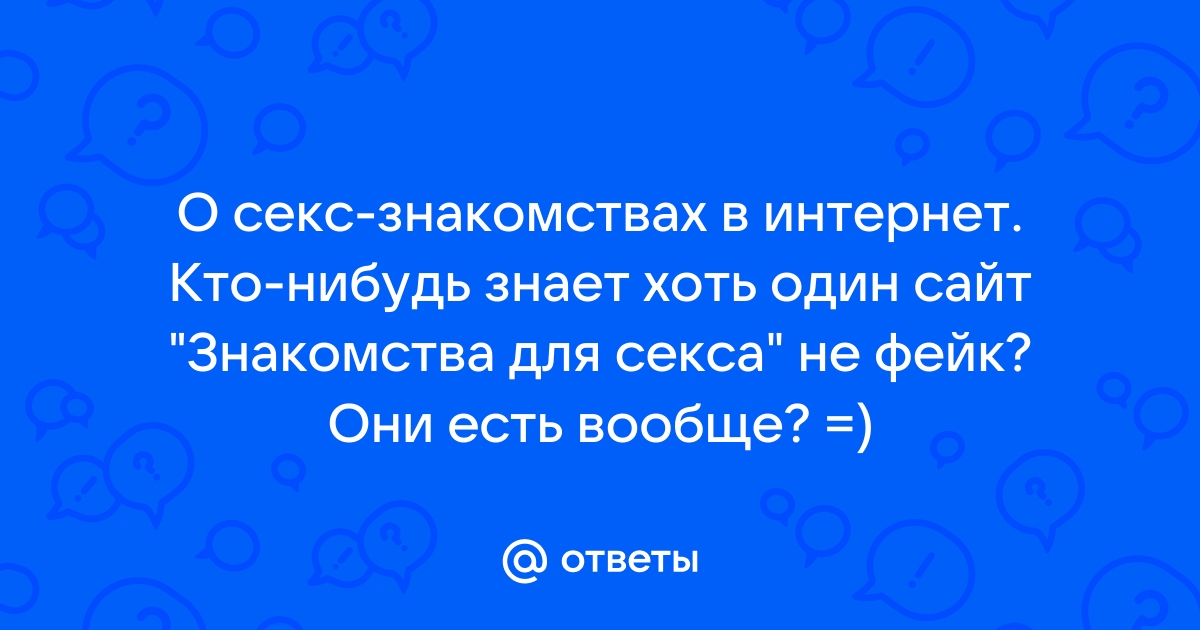 О секс-знакомствах в интернет. Кто-нибудь знает хоть один сайт "Знакомства для секса" не фейк? Они есть вообще? =)

@ ответы